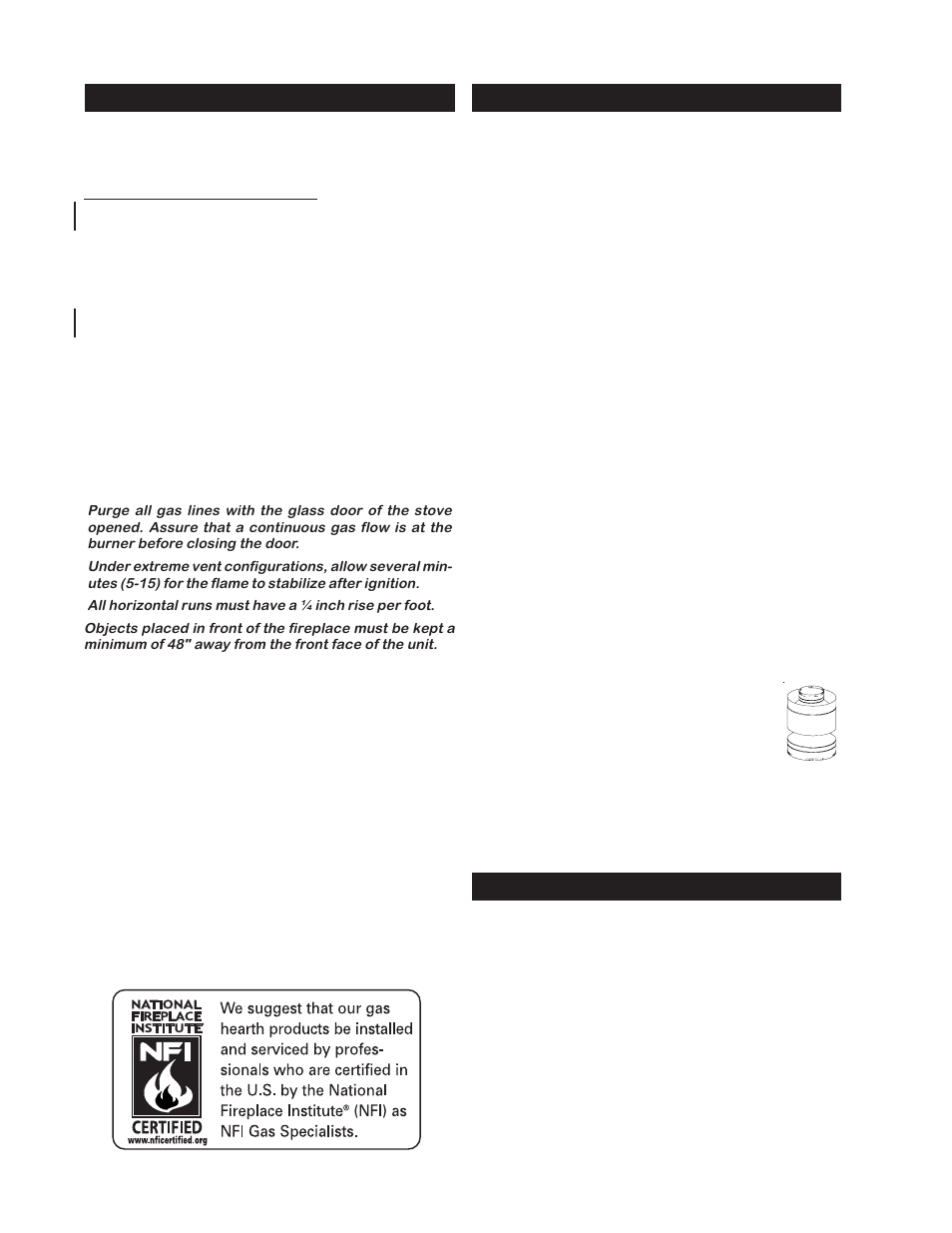 Purge all gas lines with the glass door of the stove opened. Assure that a continuous gas flow is at the burner before closing the door.

Under extreme vent configurations, allow several minutes (5-15) for the flame to stabilize after ignition.

All horizontal runs must have a ¼ inch rise per foot.

Objects placed in front of the fireplace must be kept a minimum of 48" away from the front face of the unit.

NATIONAL FIREPLACE INSTITUTE

NFI

CERTIFIED

www.nficertified.org

We suggest that our gas hearth products be installed and serviced by professionals who are certified in the U.S. by the National Fireplace Institute® (NFI) as NFI Gas Specialists.